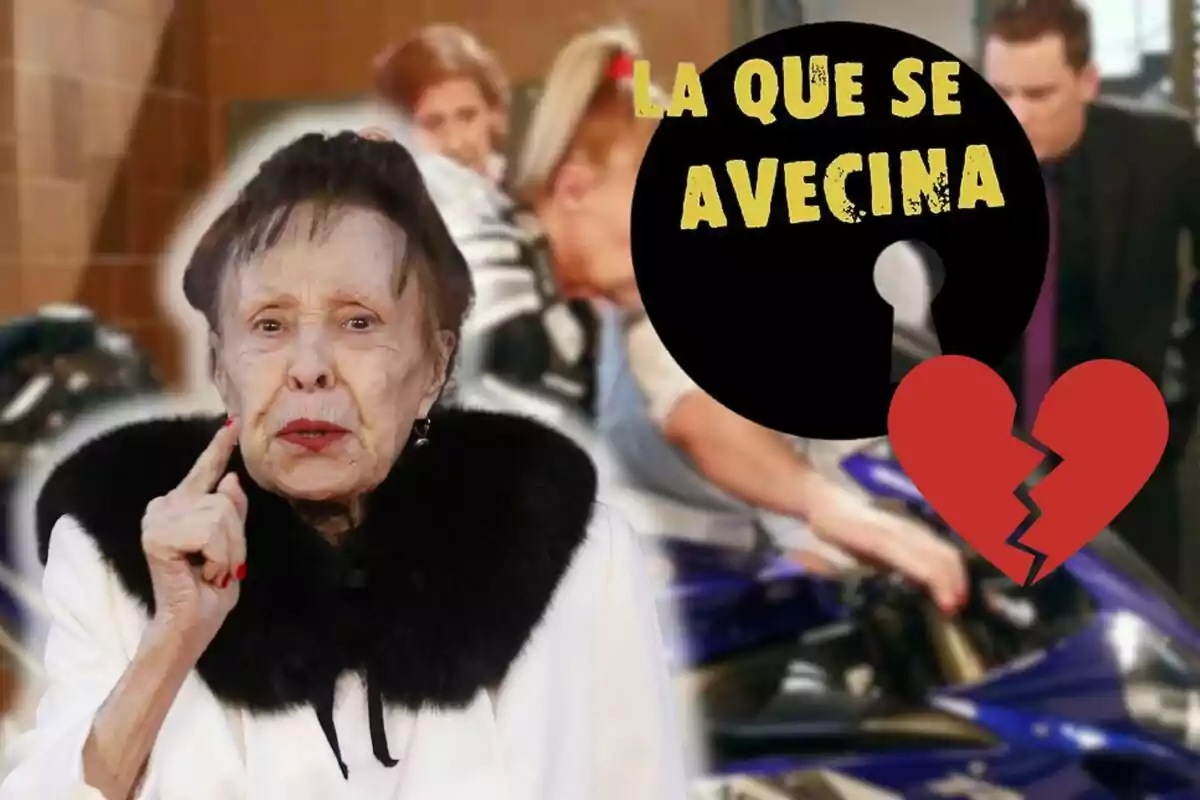 LA QUE SE AVECINA